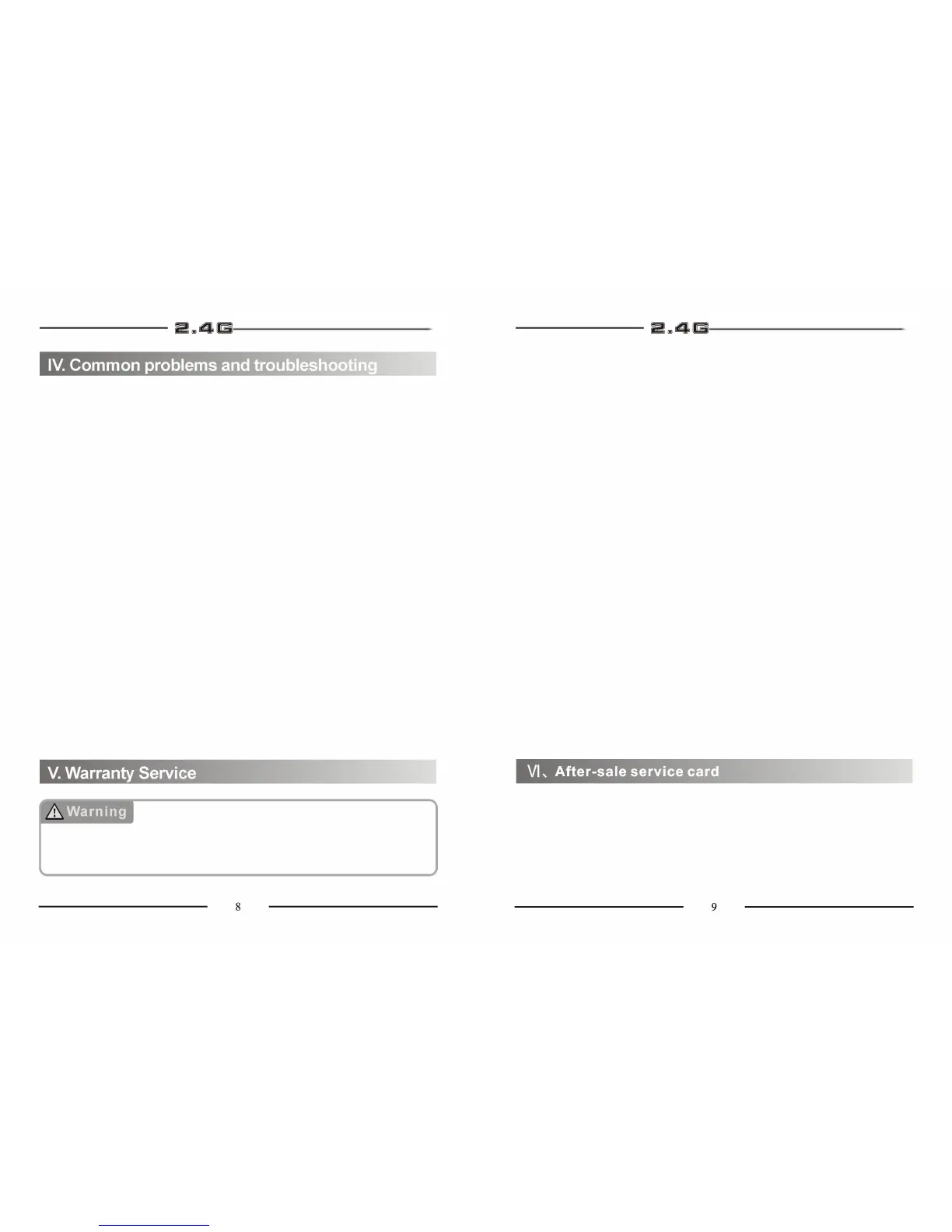 2.4G

IV. Common problems and troubleshooting

V. Warranty Service

Warning

8

2.4G

Ⅵ、After-sale service card

9